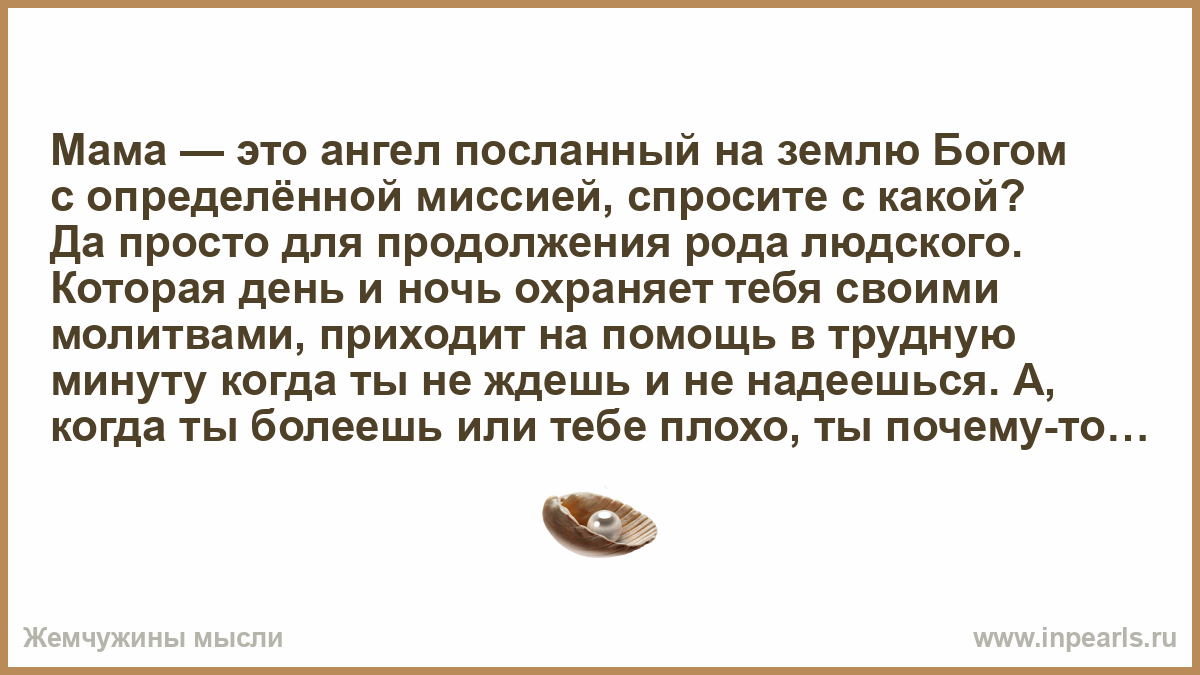 Мама — это ангел посланный на землю Богом с определённой миссией, спросите с какой? Да просто для продолжения рода людского. Которая день и ночь охраняет тебя своими молитвами, приходит на помощь в трудную минуту когда ты не ждешь и не надеешься. А, когда ты болеешь или тебе плохо, ты почему-то…

Жемчужины мысли

www.inpearls.ru